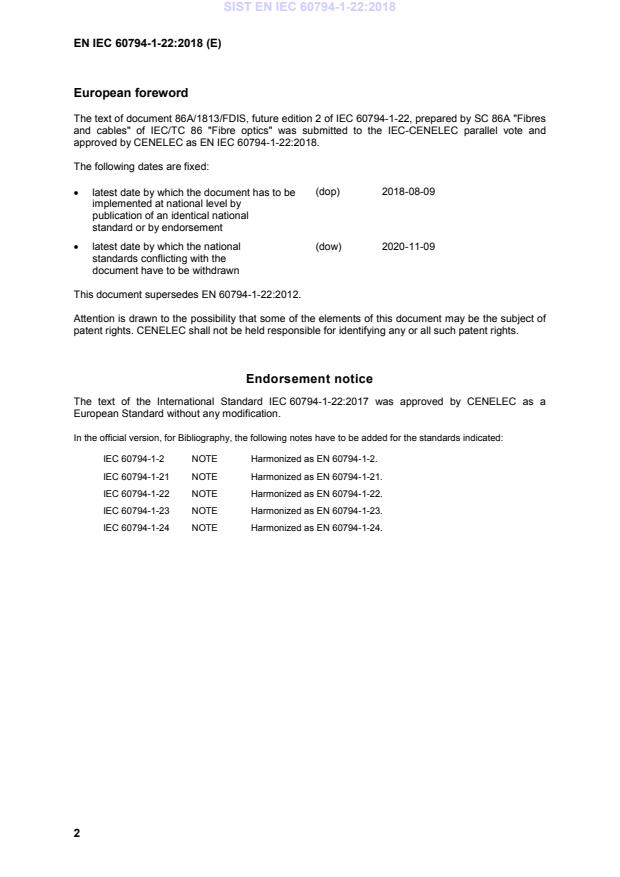 SIST EN IEC 60794-1-22:2018

EN IEC 60794-1-22:2018 (E)

European foreword

The text of document 86A/1813/FDIS, future edition 2 of IEC 60794-1-22, prepared by SC 86A "Fibres and cables" of IEC/TC 86 "Fibre optics" was submitted to the IEC-CENELEC parallel vote and approved by CENELEC as EN IEC 60794-1-22:2018.

The following dates are fixed:

• latest date by which the document has to be implemented at national level by publication of an identical national standard or by endorsement (dop) 2018-08-09

• latest date by which the national standards conflicting with the document have to be withdrawn (dow) 2020-11-09

This document supersedes EN 60794-1-22:2012.

Attention is drawn to the possibility that some of the elements of this document may be the subject of patent rights. CENELEC shall not be held responsible for identifying any or all such patent rights.

Endorsement notice

The text of the International Standard IEC 60794-1-22:2017 was approved by CENELEC as a European Standard without any modification.

In the official version, for Bibliography, the following notes have to be added for the standards indicated:

| IEC 60794-1-2 | NOTE | Harmonized as EN 60794-1-2. |
|---|---|---|
| IEC 60794-1-21 | NOTE | Harmonized as EN 60794-1-21. |
| IEC 60794-1-22 | NOTE | Harmonized as EN 60794-1-22. |
| IEC 60794-1-23 | NOTE | Harmonized as EN 60794-1-23. |
| IEC 60794-1-24 | NOTE | Harmonized as EN 60794-1-24. |

2